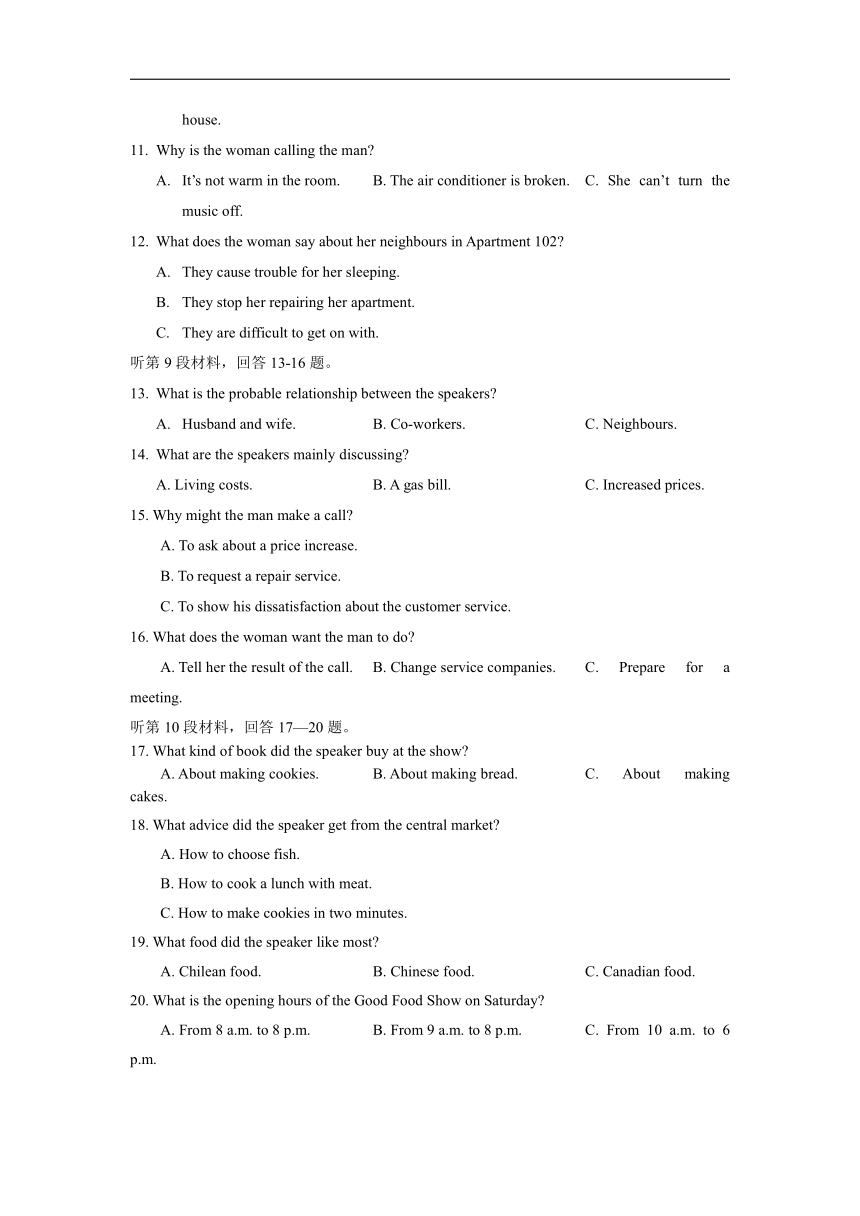 house.

11. Why is the woman calling the man?

A. It's not warm in the room. B. The air conditioner is broken. C. She can't turn the music off.

12. What does the woman say about her neighbours in Apartment 102?

A. They cause trouble for her sleeping.

B. They stop her repairing her apartment.

C. They are difficult to get on with.

听第 9 段材料，回答 13-16 题。

13. What is the probable relationship between the speakers?

A. Husband and wife. B. Co-workers. C. Neighbours.

14. What are the speakers mainly discussing?

A. Living costs. B. A gas bill. C. Increased prices.

15. Why might the man make a call?

A. To ask about a price increase.

B. To request a repair service.

C. To show his dissatisfaction about the customer service.

16. What does the woman want the man to do?

A. Tell her the result of the call. B. Change service companies. C. Prepare for a meeting.

听第 10 段材料，回答 17—20 题。

17. What kind of book did the speaker buy at the show?

A. About making cookies. B. About making bread. C. About making cakes.

18. What advice did the speaker get from the central market?

A. How to choose fish.

B. How to cook a lunch with meat.

C. How to make cookies in two minutes.

19. What food did the speaker like most?

A. Chilean food. B. Chinese food. C. Canadian food.

20. What is the opening hours of the Good Food Show on Saturday?

A. From 8 a.m. to 8 p.m. B. From 9 a.m. to 8 p.m. C. From 10 a.m. to 6 p.m.